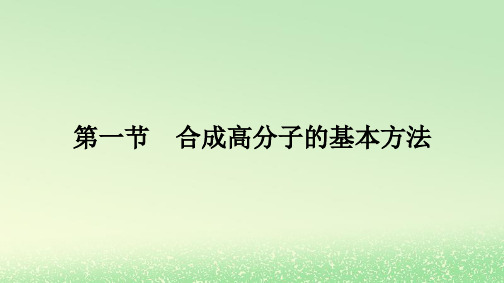 第一节　合成高分子的基本方法